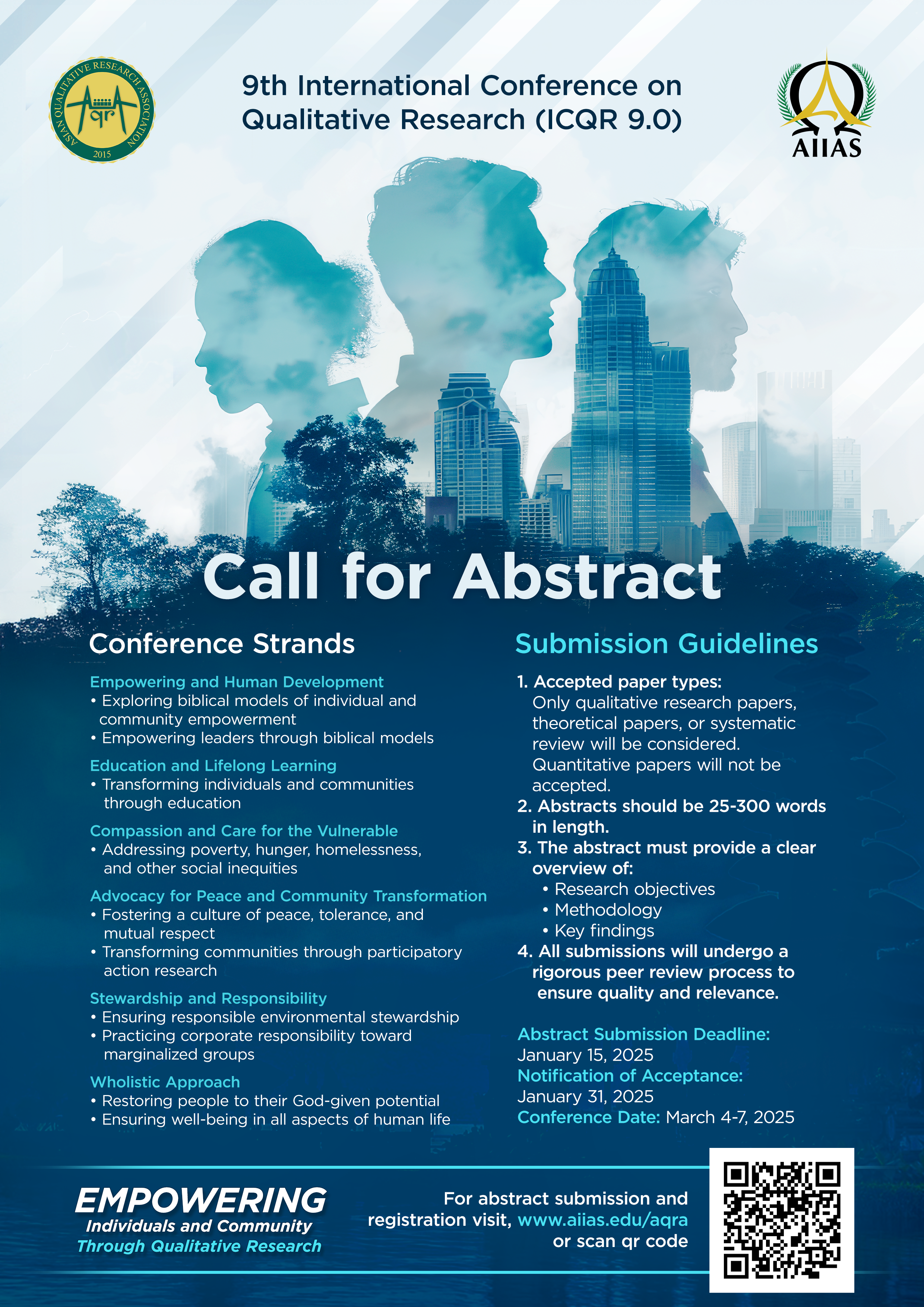 ASIAN QUALITATIVE RESEARCH ASSOCIATION
qr
2015

9th International Conference on Qualitative Research (ICQR 9.0)

AIIAS

Call for Abstract

Conference Strands

Empowering and Human Development
• Exploring biblical models of individual and community empowerment
• Empowering leaders through biblical models

Education and Lifelong Learning
• Transforming individuals and communities through education

Compassion and Care for the Vulnerable
• Addressing poverty, hunger, homelessness, and other social inequities

Advocacy for Peace and Community Transformation
• Fostering a culture of peace, tolerance, and mutual respect
• Transforming communities through participatory action research

Stewardship and Responsibility
• Ensuring responsible environmental stewardship
• Practicing corporate responsibility toward marginalized groups

Wholistic Approach
• Restoring people to their God-given potential
• Ensuring well-being in all aspects of human life

Submission Guidelines

1. Accepted paper types:
Only qualitative research papers, theoretical papers, or systematic review will be considered. Quantitative papers will not be accepted.
2. Abstracts should be 25-300 words in length.
3. The abstract must provide a clear overview of:
• Research objectives
• Methodology
• Key findings
4. All submissions will undergo a rigorous peer review process to ensure quality and relevance.

Abstract Submission Deadline:
January 15, 2025
Notification of Acceptance:
January 31, 2025
Conference Date: March 4-7, 2025

EMPOWERING
Individuals and Community
Through Qualitative Research

For abstract submission and registration visit, www.aiias.edu/aqra or scan qr code